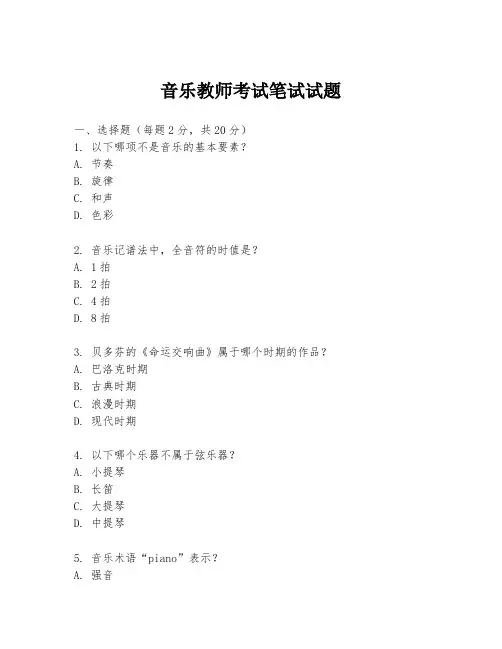 音乐教师考试笔试试题

一、选择题（每题2分，共20分）
1. 以下哪项不是音乐的基本要素？
A. 节奏
B. 旋律
C. 和声
D. 色彩

2. 音乐记谱法中，全音符的时值是？
A. 1拍
B. 2拍
C. 4拍
D. 8拍

3. 贝多芬的《命运交响曲》属于哪个时期的作品？
A. 巴洛克时期
B. 古典时期
C. 浪漫时期
D. 现代时期

4. 以下哪个乐器不属于弦乐器？
A. 小提琴
B. 长笛
C. 大提琴
D. 中提琴

5. 音乐术语“piano”表示？
A. 强音